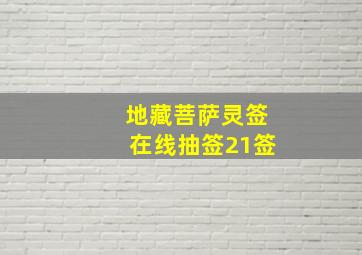 地藏菩萨灵签
在线抽签21签